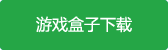 游戏盒子下载